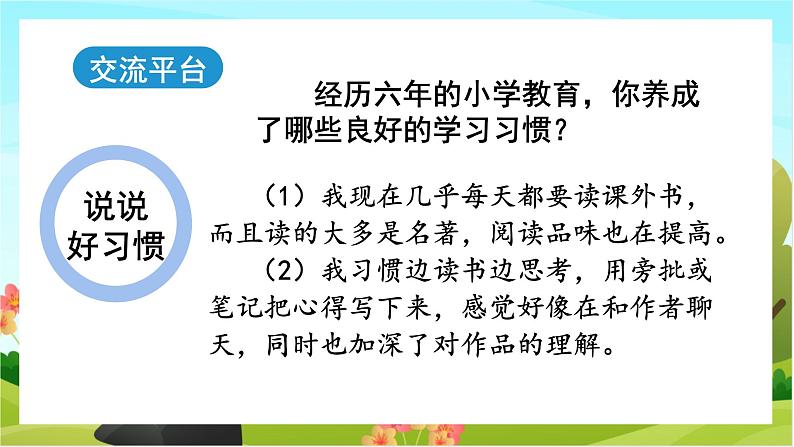 交流平台

经历六年的小学教育，你养成了哪些良好的学习习惯？

说说好习惯

（1）我现在几乎每天都要读课外书，而且读的大多是名著，阅读品味也在提高。

（2）我习惯边读书边思考，用旁批或笔记把心得写下来，感觉好像在和作者聊天，同时也加深了对作品的理解。